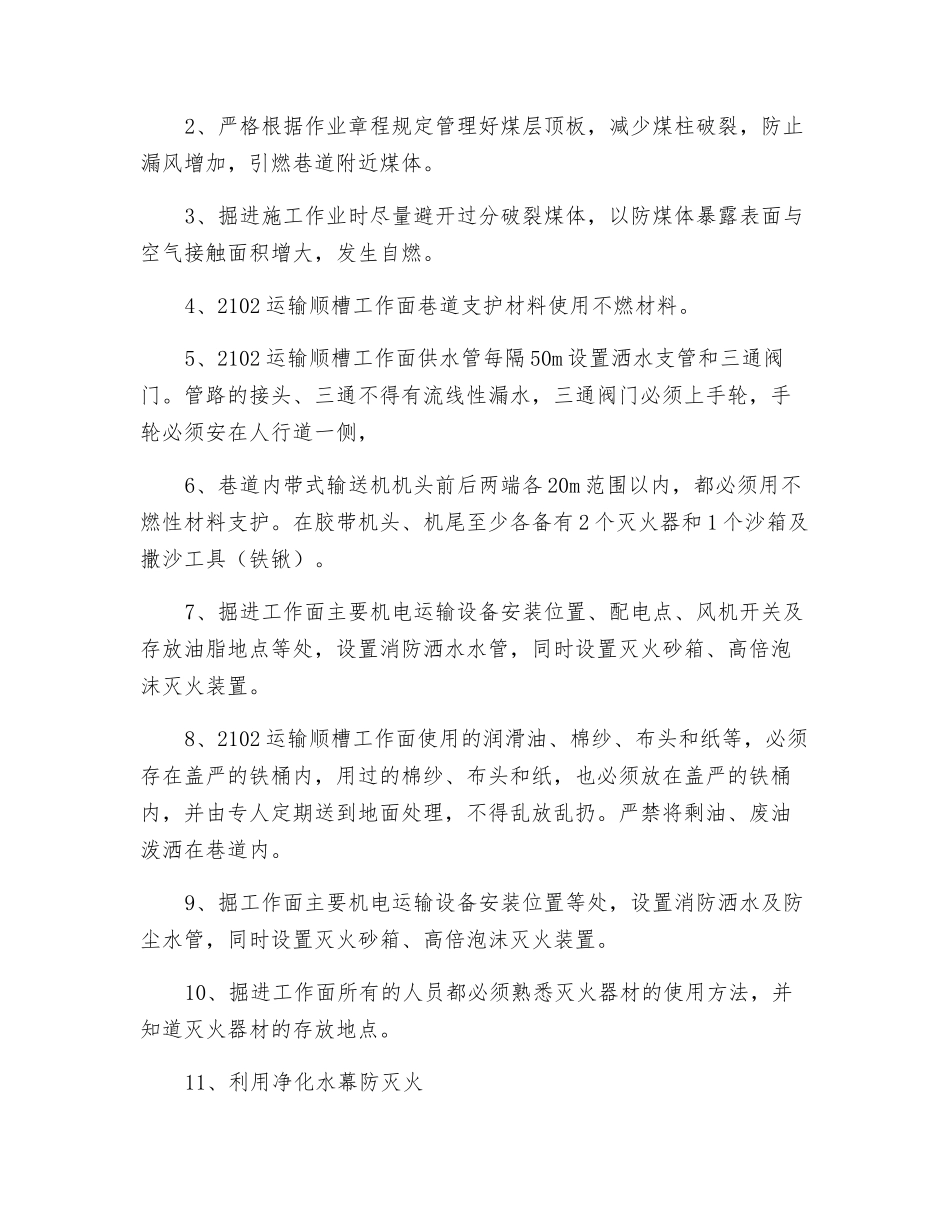 2、严格根据作业章程规定管理好煤层顶板，减少煤柱破裂，防止漏风增加，引燃巷道附近煤体。

3、掘进施工作业时尽量避开过分破裂煤体，以防煤体暴露表面与空气接触面积增大，发生自燃。

4、2102运输顺槽工作面巷道支护材料使用不燃材料。

5、2102运输顺槽工作面供水管每隔50m设置洒水支管和三通阀门。管路的接头、三通不得有流线性漏水，三通阀门必须上手轮，手轮必须安在人行道一侧，

6、巷道内带式输送机机头前后两端各20m范围以内，都必须用不燃性材料支护。在胶带机头、机尾至少各备有2个灭火器和1个沙箱及撒沙工具（铁锹）。

7、掘进工作面主要机电运输设备安装位置、配电点、风机开关及存放油脂地点等处，设置消防洒水水管，同时设置灭火砂箱、高倍泡沫灭火装置。

8、2102运输顺槽工作面使用的润滑油、棉纱、布头和纸等，必须存在盖严的铁桶内，用过的棉纱、布头和纸，也必须放在盖严的铁桶内，并由专人定期送到地面处理，不得乱放乱扔。严禁将剩油、废油泼洒在巷道内。

9、掘工作面主要机电运输设备安装位置等处，设置消防洒水及防尘水管，同时设置灭火砂箱、高倍泡沫灭火装置。

10、掘进工作面所有的人员都必须熟悉灭火器材的使用方法，并知道灭火器材的存放地点。

11、利用净化水幕防灭火